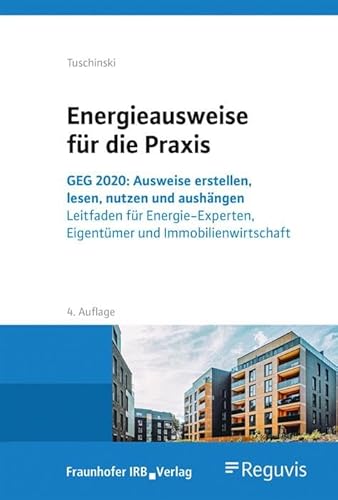 Tuschinski

Energieausweise für die Praxis

GEG 2020: Ausweise erstellen, lesen, nutzen und aushängen
Leitfaden für Energie-Experten, Eigentümer und Immobilienwirtschaft

4. Auflage

Fraunhofer IRB Verlag

Reguvis